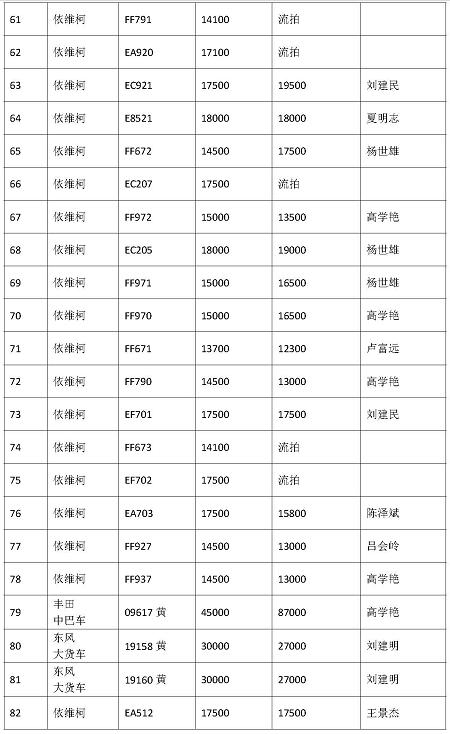 | 61 | 依维柯 | FF791 | 14100 | 流拍 | |
|---|---|---|---|---|---|
| 62 | 依维柯 | EA920 | 17100 | 流拍 | |
| 63 | 依维柯 | EC921 | 17500 | 19500 | 刘建民 |
| 64 | 依维柯 | E8521 | 18000 | 18000 | 夏明志 |
| 65 | 依维柯 | FF672 | 14500 | 17500 | 杨世雄 |
| 66 | 依维柯 | EC207 | 17500 | 流拍 | |
| 67 | 依维柯 | FF972 | 15000 | 13500 | 高学艳 |
| 68 | 依维柯 | EC205 | 18000 | 19000 | 杨世雄 |
| 69 | 依维柯 | FF971 | 15000 | 16500 | 杨世雄 |
| 70 | 依维柯 | FF970 | 15000 | 16500 | 高学艳 |
| 71 | 依维柯 | FF671 | 13700 | 12300 | 卢富远 |
| 72 | 依维柯 | FF790 | 14500 | 13000 | 高学艳 |
| 73 | 依维柯 | EF701 | 17500 | 17500 | 刘建民 |
| 74 | 依维柯 | FF673 | 14100 | 流拍 | |
| 75 | 依维柯 | EF702 | 17500 | 流拍 | |
| 76 | 依维柯 | EA703 | 17500 | 15800 | 陈泽斌 |
| 77 | 依维柯 | FF927 | 14500 | 13000 | 吕会岭 |
| 78 | 依维柯 | FF937 | 14500 | 13000 | 高学艳 |
| 79 | 丰田 中巴车 | 09617 黄 | 45000 | 87000 | 高学艳 |
| 80 | 东风 大货车 | 19158 黄 | 30000 | 27000 | 刘建明 |
| 81 | 东风 大货车 | 19160 黄 | 30000 | 27000 | 刘建明 |
| 82 | 依维柯 | EA512 | 17500 | 17500 | 王景杰 |